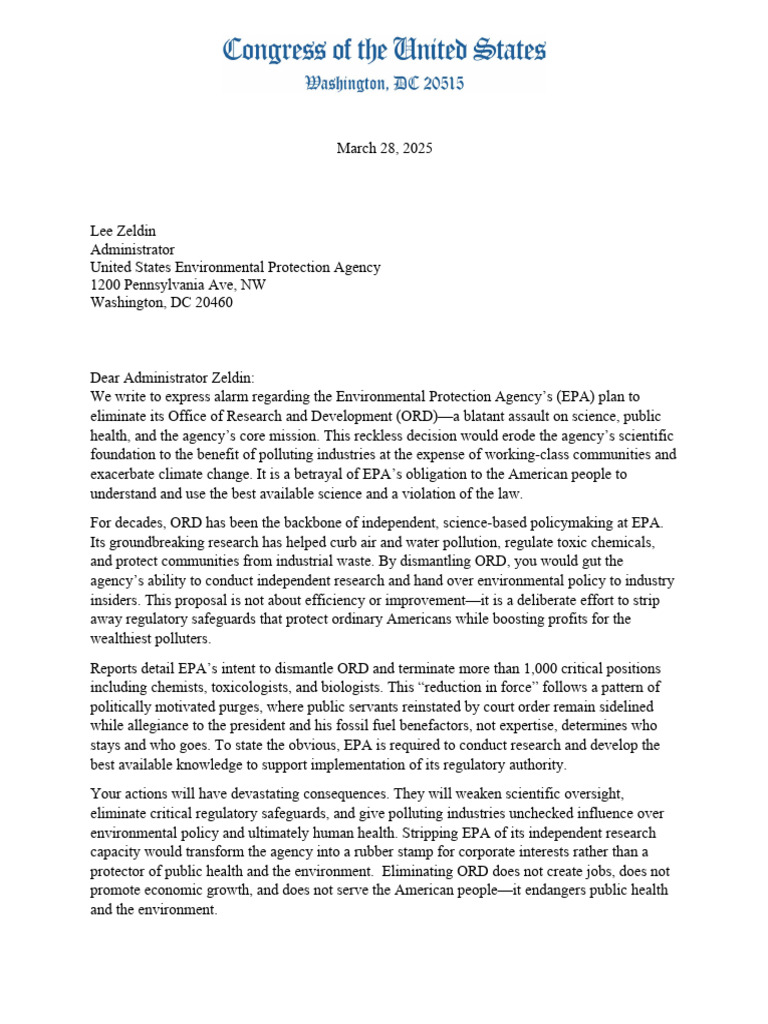 Congress of the United States
Washington, DC 20515

March 28, 2025

Lee Zeldin
Administrator
United States Environmental Protection Agency
1200 Pennsylvania Ave, NW
Washington, DC 20460

Dear Administrator Zeldin:
We write to express alarm regarding the Environmental Protection Agency's (EPA) plan to eliminate its Office of Research and Development (ORD)—a blatant assault on science, public health, and the agency's core mission. This reckless decision would erode the agency's scientific foundation to the benefit of polluting industries at the expense of working-class communities and exacerbate climate change. It is a betrayal of EPA's obligation to the American people to understand and use the best available science and a violation of the law.

For decades, ORD has been the backbone of independent, science-based policymaking at EPA. Its groundbreaking research has helped curb air and water pollution, regulate toxic chemicals, and protect communities from industrial waste. By dismantling ORD, you would gut the agency's ability to conduct independent research and hand over environmental policy to industry insiders. This proposal is not about efficiency or improvement—it is a deliberate effort to strip away regulatory safeguards that protect ordinary Americans while boosting profits for the wealthiest polluters.

Reports detail EPA's intent to dismantle ORD and terminate more than 1,000 critical positions including chemists, toxicologists, and biologists. This "reduction in force" follows a pattern of politically motivated purges, where public servants reinstated by court order remain sidelined while allegiance to the president and his fossil fuel benefactors, not expertise, determines who stays and who goes. To state the obvious, EPA is required to conduct research and develop the best available knowledge to support implementation of its regulatory authority.

Your actions will have devastating consequences. They will weaken scientific oversight, eliminate critical regulatory safeguards, and give polluting industries unchecked influence over environmental policy and ultimately human health. Stripping EPA of its independent research capacity would transform the agency into a rubber stamp for corporate interests rather than a protector of public health and the environment. Eliminating ORD does not create jobs, does not promote economic growth, and does not serve the American people—it endangers public health and the environment.